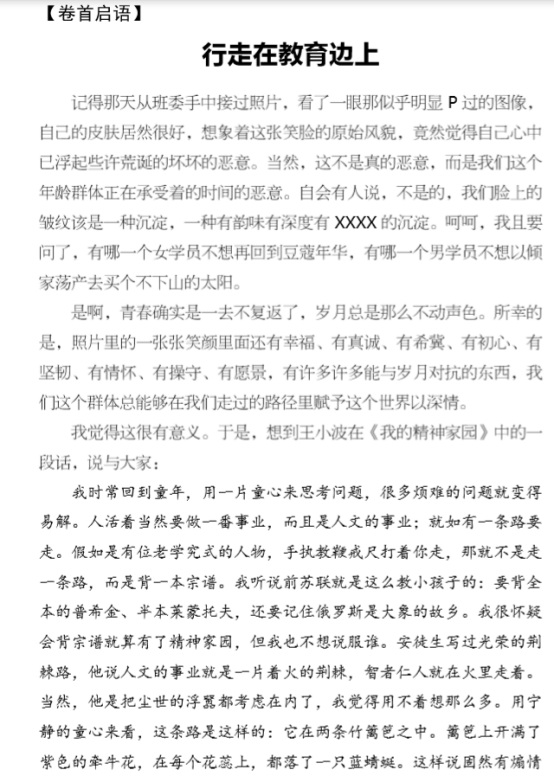 【卷首启语】

行走在教育边上

记得那天从班委手中接过照片，看了一眼那似乎明显 P 过的图像，自己的皮肤居然很好，想象着这张笑脸的原始风貌，竟然觉得自己心中已浮起些许荒诞的坏坏的恶意。当然，这不是真的恶意，而是我们这个年龄群体正在承受着的时间的恶意。自会有人说，不是的，我们脸上的皱纹该是一种沉淀，一种有韵味有深度有 XXXX 的沉淀。呵呵，我且要问了，有哪一个女学员不想再回到豆蔻年华，有哪一个男学员不想以倾家荡产去买个不下山的太阳。

是啊，青春确实是一去不复返了，岁月总是那么不动声色。所幸的是，照片里的一张张笑颜里面还有幸福、有真诚、有希冀、有初心、有坚韧、有情怀、有操守、有愿景，有许多许多能与岁月对抗的东西，我们这个群体总能够在我们走过的路径里赋予这个世界以深情。

我觉得这很有意义。于是，想到王小波在《我的精神家园》中的一段话，说与大家：

我时常回到童年，用一片童心来思考问题，很多烦难的问题就变得易解。人活着当然要做一番事业，而且是人文的事业；就如有一条路要走。假如是有位老学究式的人物，手执教鞭戒尺打着你走，那就不是走一条路，而是背一本宗谱。我听说前苏联就是这么教小孩子的：要背全本的普希金、半本莱蒙托夫，还要记住俄罗斯是大象的故乡。我很怀疑会背宗谱就算有了精神家园，但我也不想说服谁。安徒生写过光荣的荆棘路，他说人文的事业就是一片着火的荆棘，智者仁人就在火里走着。当然，他是把尘世的浮嚣都考虑在内了，我觉得用不着想那么多。用宁静的童心来看，这条路是这样的：它在两条竹篱笆之中。篱笆上开满了紫色的牵牛花，在每个花蕊上，都落了一只蓝蜻蜓。这样说固然有煽情